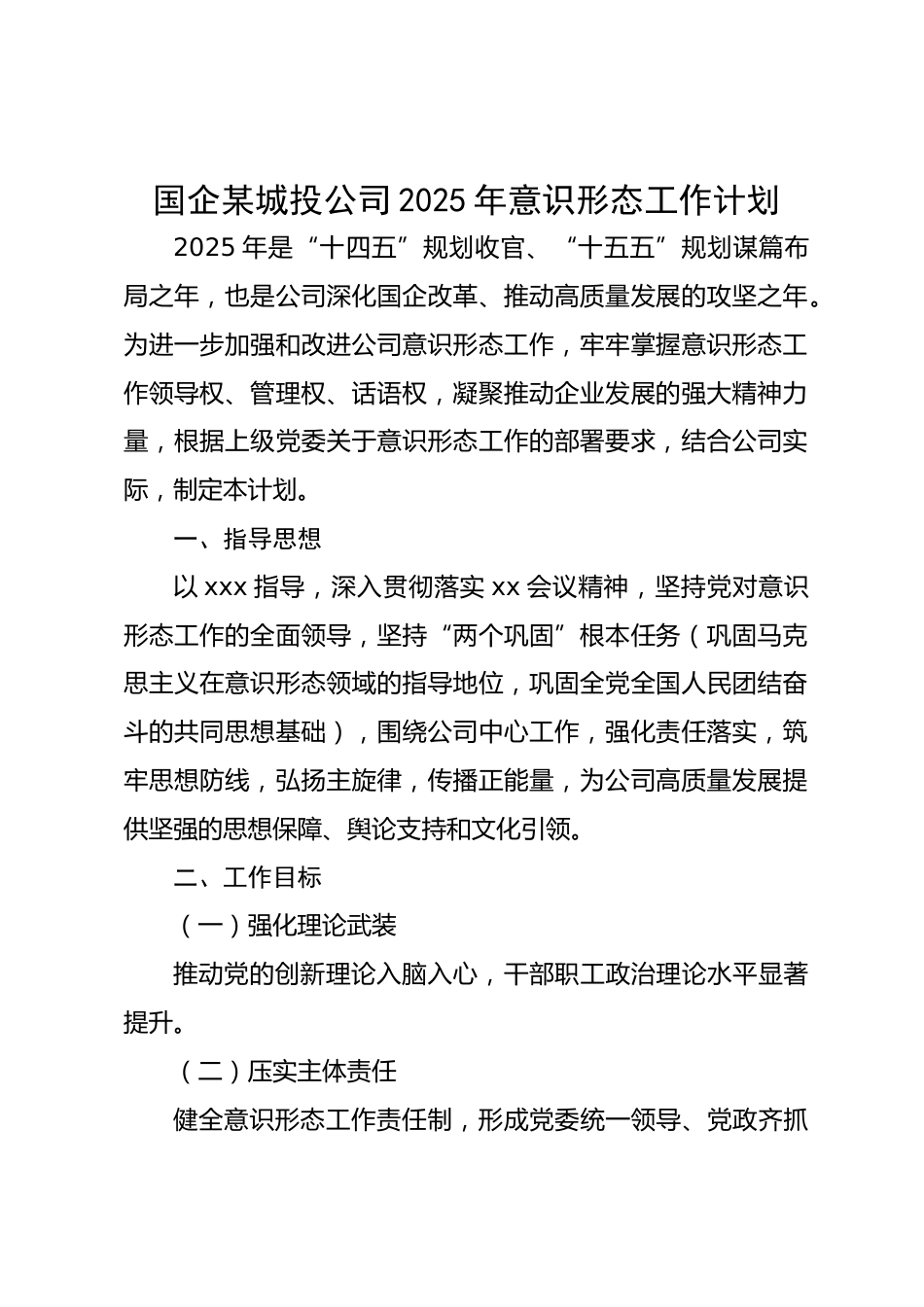 国企某城投公司2025年意识形态工作计划

2025年是“十四五”规划收官、“十五五”规划谋篇布局之年，也是公司深化国企改革、推动高质量发展的攻坚之年。为进一步加强和改进公司意识形态工作，牢牢掌握意识形态工作领导权、管理权、话语权，凝聚推动企业发展的强大精神力量，根据上级党委关于意识形态工作的部署要求，结合公司实际，制定本计划。

一、指导思想

以xxx指导，深入贯彻落实xx会议精神，坚持党对意识形态工作的全面领导，坚持“两个巩固”根本任务（巩固马克思主义在意识形态领域的指导地位，巩固全党全国人民团结奋斗的共同思想基础），围绕公司中心工作，强化责任落实，筑牢思想防线，弘扬主旋律，传播正能量，为公司高质量发展提供坚强的思想保障、舆论支持和文化引领。

二、工作目标

（一）强化理论武装

推动党的创新理论入脑入心，干部职工政治理论水平显著提升。

（二）压实主体责任

健全意识形态工作责任制，形成党委统一领导、党政齐抓